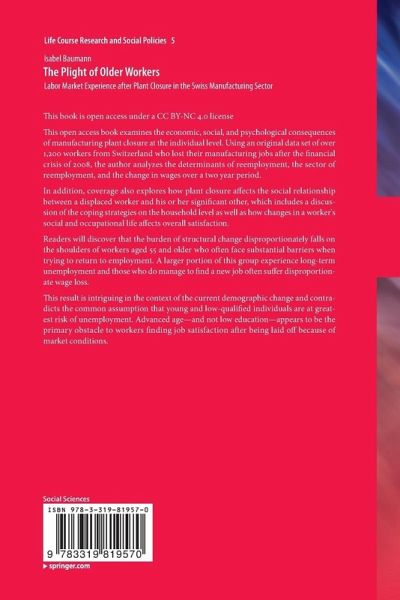 Life Course Research and Social Policies 5

Isabel Baumann

The Plight of Older Workers

Labor Market Experience after Plant Closure in the Swiss Manufacturing Sector

This book is open access under a CC BY-NC 4.0 license

This open access book examines the economic, social, and psychological consequences of manufacturing plant closure at the individual level. Using an original data set of over 1,200 workers from Switzerland who lost their manufacturing jobs after the financial crisis of 2008, the author analyzes the determinants of reemployment, the sector of reemployment, and the change in wages over a two year period.

In addition, coverage also explores how plant closure affects the social relationship between a displaced worker and his or her significant other, which includes a discussion of the coping strategies on the household level as well as how changes in a worker's social and occupational life affects overall satisfaction.

Readers will discover that the burden of structural change disproportionately falls on the shoulders of workers aged 55 and older who often face substantial barriers when trying to return to employment. A larger portion of this group experience long-term unemployment and those who do manage to find a new job often suffer disproportionate wage loss.

This result is intriguing in the context of the current demographic change and contradicts the common assumption that young and low-qualified individuals are at greatest risk of unemployment. Advanced age—and not low education—appears to be the primary obstacle to workers finding job satisfaction after being laid off because of market conditions.

Social Sciences

ISBN 978-3-319-81957-0

9 783319 819570

▸ springer.com